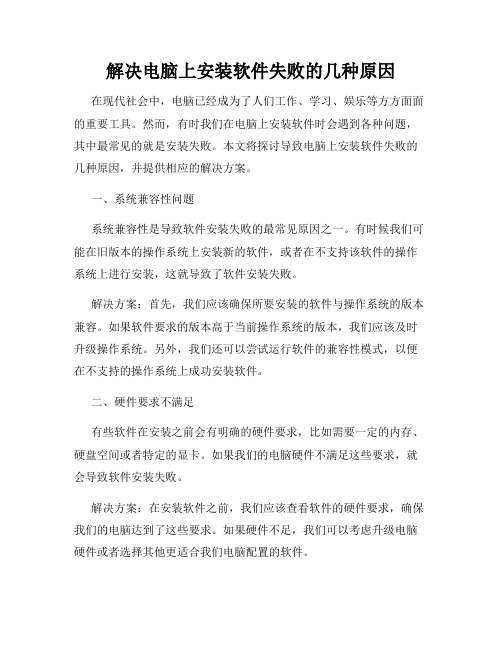 解决电脑上安装软件失败的几种原因

在现代社会中，电脑已经成为了人们工作、学习、娱乐等方方面面的重要工具。然而，有时我们在电脑上安装软件时会遇到各种问题，其中最常见的就是安装失败。本文将探讨导致电脑上安装软件失败的几种原因，并提供相应的解决方案。

一、系统兼容性问题

系统兼容性是导致软件安装失败的最常见原因之一。有时候我们可能在旧版本的操作系统上安装新的软件，或者在不支持该软件的操作系统上进行安装，这就导致了软件安装失败。

解决方案：首先，我们应该确保所要安装的软件与操作系统的版本兼容。如果软件要求的版本高于当前操作系统的版本，我们应该及时升级操作系统。另外，我们还可以尝试运行软件的兼容性模式，以便在不支持的操作系统上成功安装软件。

二、硬件要求不满足

有些软件在安装之前会有明确的硬件要求，比如需要一定的内存、硬盘空间或者特定的显卡。如果我们的电脑硬件不满足这些要求，就会导致软件安装失败。

解决方案：在安装软件之前，我们应该查看软件的硬件要求，确保我们的电脑达到了这些要求。如果硬件不足，我们可以考虑升级电脑硬件或者选择其他更适合我们电脑配置的软件。